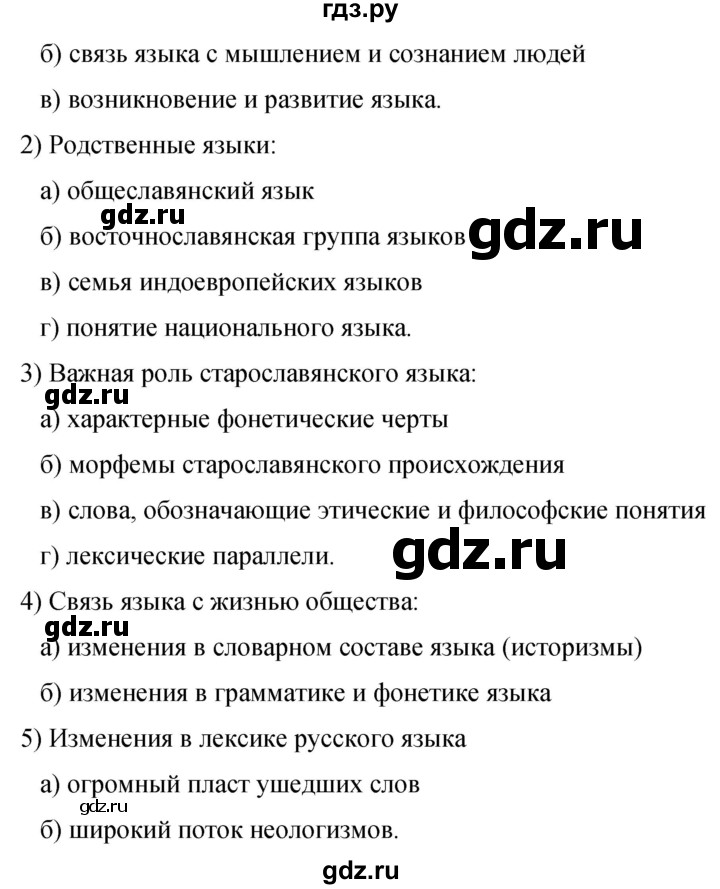 гдз.ру

б) связь языка с мышлением и сознанием людей

в) возникновение и развитие языка.

2) Родственные языки:

а) общеславянский язык

gdz.ru

б) восточнославянская группа языков gdz.ru

в) семья индоевропейских языков

г) понятие национального языка.

3) Важная роль старославянского языка:

gdz.ru

а) характерные фонетические черты

б) морфемы старославянского происхождения

в) слова, обозначающие этические и философские понятия

г) лексические параллели. gdz.ru

4) Связь языка с жизнью общества:

gdz.ru

а) изменения в словарном составе языка (историзмы)

б) изменения в грамматике и фонетике языка

5) Изменения в лексике русского языка

а) огромный пласт ушедших слов

gdz.ru

б) широкий поток неологизмов.

gdz.ru